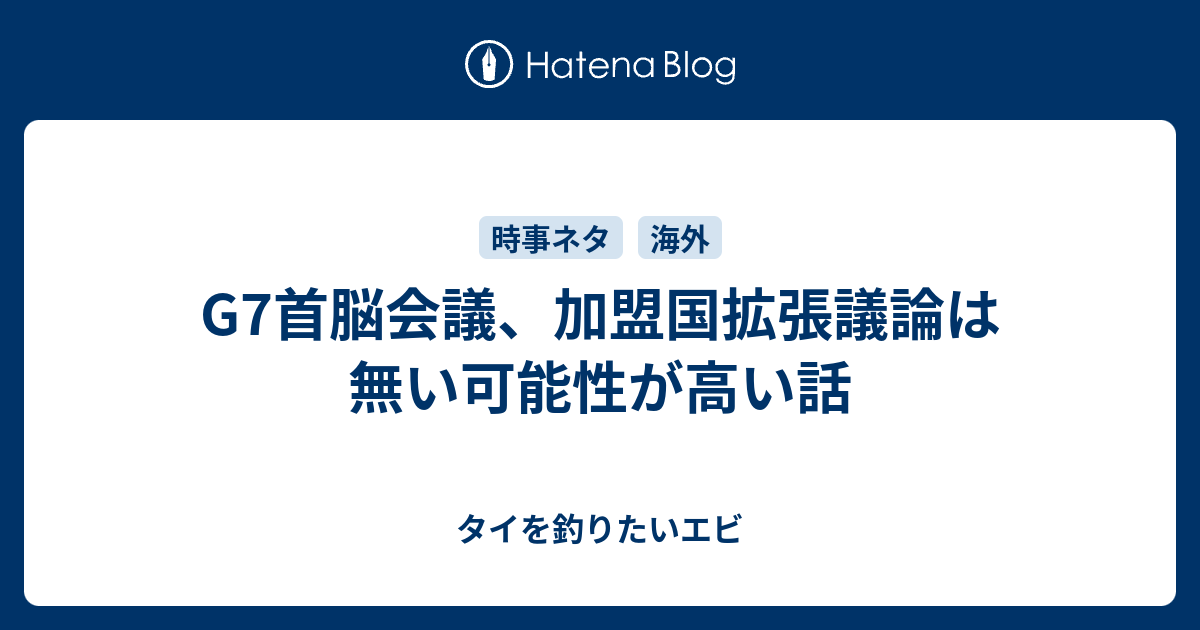 Hatena Blog

時事ネタ 海外

G7首脳会議、加盟国拡張議論は無い可能性が高い話

タイを釣りたいエビ